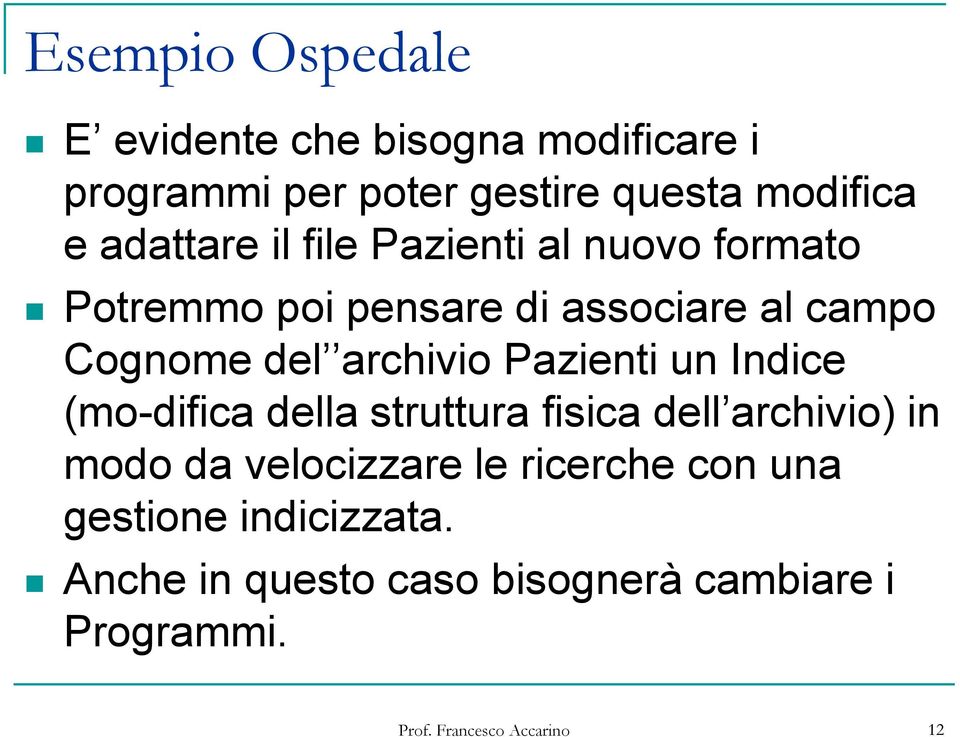 Esempio Ospedale

E’ evidente che bisogna modificare i programmi per poter gestire questa modifica e adattare il file Pazienti al nuovo formato

Potremmo poi pensare di associare al campo Cognome del’’archivio Pazienti un Indice (mo-difica della struttura fisica dell’archivio) in modo da velocizzare le ricerche con una gestione indicizzata.

Anche in questo caso bisognerà cambiare i Programmi.

Prof. Francesco Accarino

12